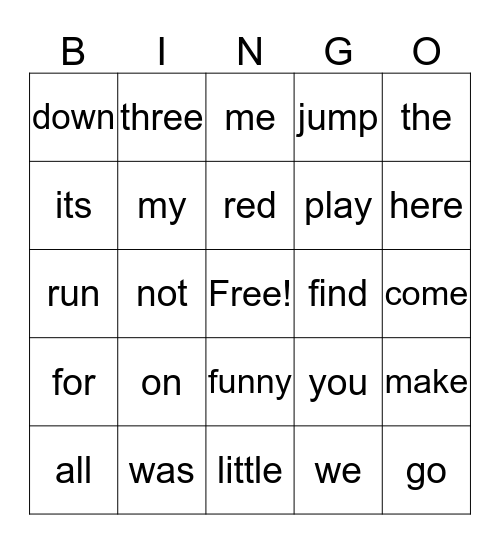 | B | I | N | G | O |
|---|---|---|---|---|
| down | three | me | jump | the |
| its | my | red | play | here |
| run | not | Free! | find | come |
| for | on | funny | you | make |
| all | was | little | we | go |